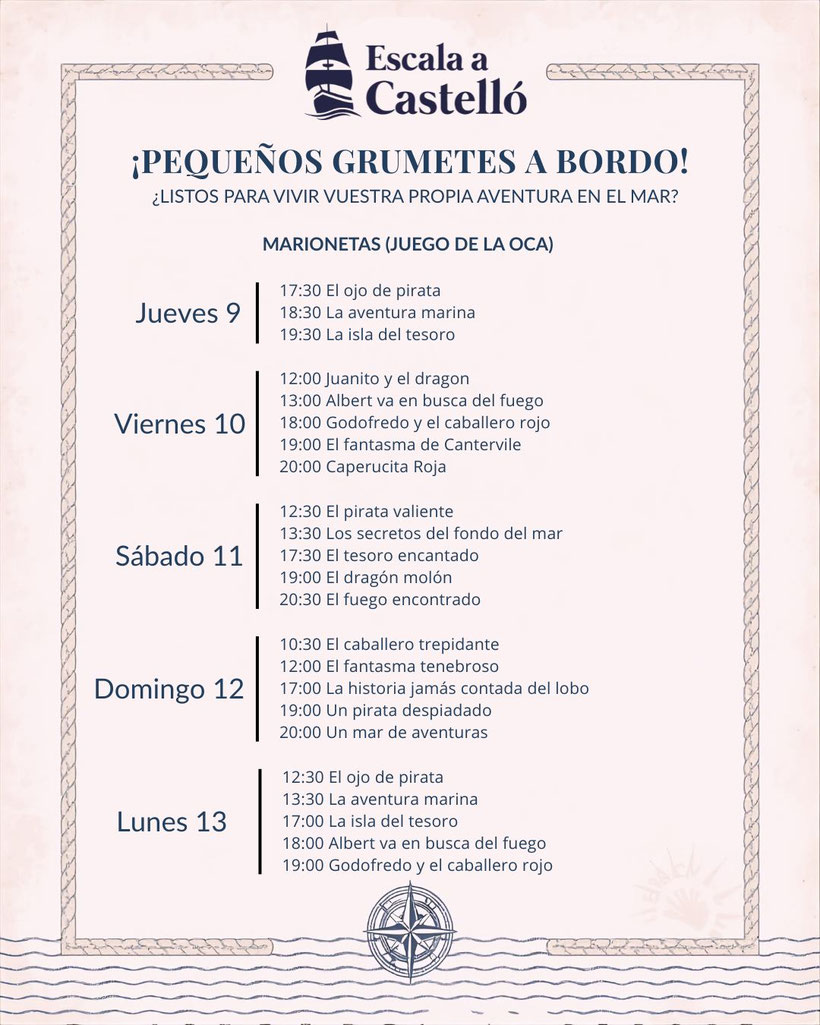 Escala a
Castelló

¡PEQUEÑOS GRUMETES A BORDO!
¿LISTOS PARA VIVIR VUESTRA PROPIA AVENTURA EN EL MAR?

MARIONETAS (JUEGO DE LA OCA)

Jueves 9
17:30 El ojo de pirata
18:30 La aventura marina
19:30 La isla del tesoro

Viernes 10
12:00 Juanito y el dragon
13:00 Albert va en busca del fuego
18:00 Godofredo y el caballero rojo
19:00 El fantasma de Cantervile
20:00 Caperucita Roja

Sábado 11
12:30 El pirata valiente
13:30 Los secretos del fondo del mar
17:30 El tesoro encantado
19:00 El dragón molón
20:30 El fuego encontrado

Domingo 12
10:30 El caballero trepidante
12:00 El fantasma tenebroso
17:00 La historia jamás contada del lobo
19:00 Un pirata despiadado
20:00 Un mar de aventuras

Lunes 13
12:30 El ojo de pirata
13:30 La aventura marina
17:00 La isla del tesoro
18:00 Albert va en busca del fuego
19:00 Godofredo y el caballero rojo